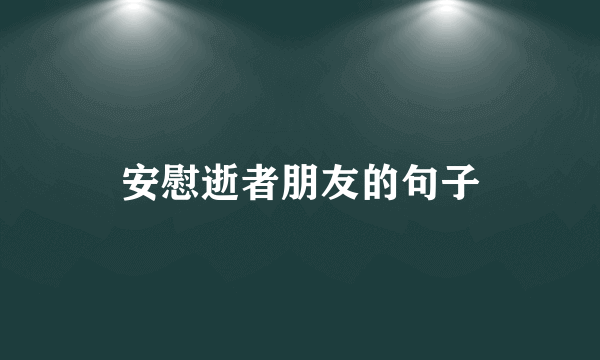 安慰逝者朋友的句子